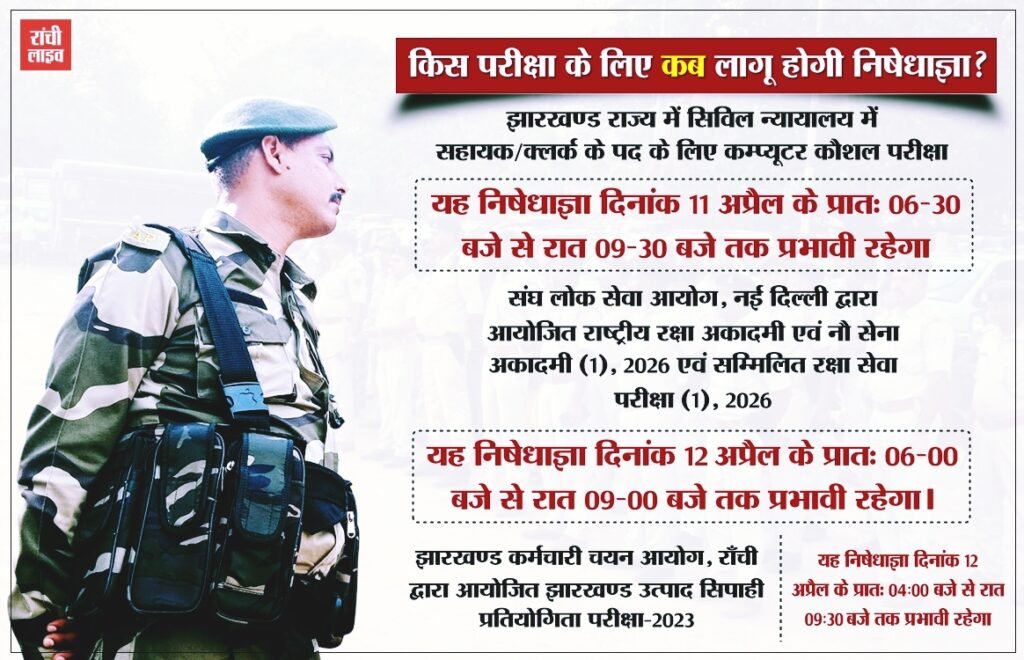 रांची लाइव

किस परीक्षा के लिए कब लागू होगी निषेधाज्ञा?

झारखण्ड राज्य में सिविल न्यायालय में सहायक/क्लर्क के पद के लिए कम्प्यूटर कौशल परीक्षा

यह निषेधाज्ञा दिनांक 11 अप्रैल के प्रातः 06-30 बजे से रात 09-30 बजे तक प्रभावी रहेगा

संघ लोक सेवा आयोग, नई दिल्ली द्वारा आयोजित राष्ट्रीय रक्षा अकादमी एवं नौ सेना अकादमी (1), 2026 एवं सम्मिलित रक्षा सेवा परीक्षा (1), 2026

यह निषेधाज्ञा दिनांक 12 अप्रैल के प्रातः 06-00 बजे से रात 09-00 बजे तक प्रभावी रहेगा।

झारखण्ड कर्मचारी चयन आयोग, राँची द्वारा आयोजित झारखण्ड उत्पाद सिपाही प्रतियोगिता परीक्षा-2023

यह निषेधाज्ञा दिनांक 12 अप्रैल के प्रातः 04:00 बजे से रात 09:30 बजे तक प्रभावी रहेगा